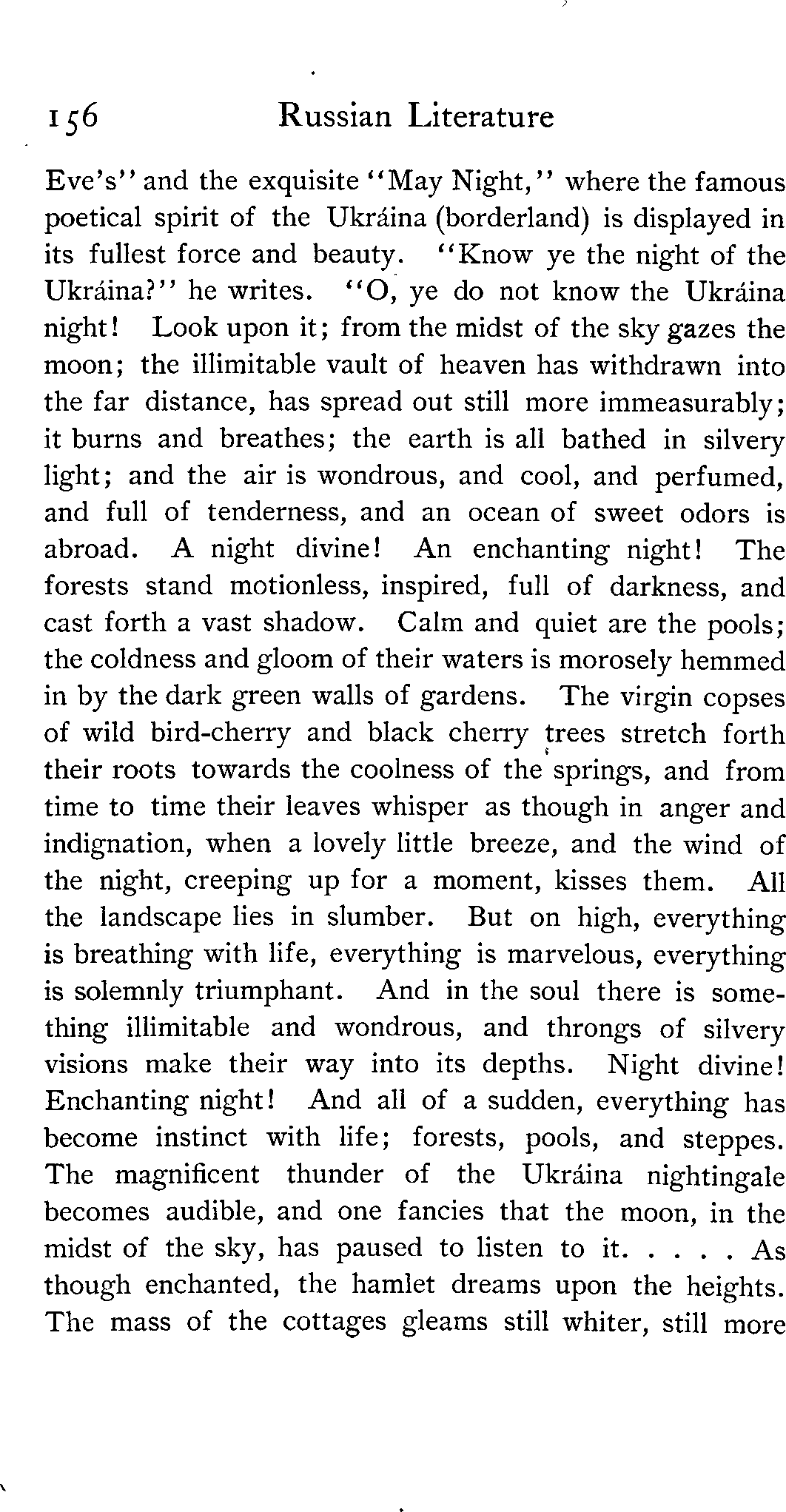 156 Russian Literature

Eve's" and the exquisite "May Night," where the famous poetical spirit of the Ukráina (borderland) is displayed in its fullest force and beauty. "Know ye the night of the Ukráina?" he writes. "O, ye do not know the Ukráina night! Look upon it; from the midst of the sky gazes the moon; the illimitable vault of heaven has withdrawn into the far distance, has spread out still more immeasurably; it burns and breathes; the earth is all bathed in silvery light; and the air is wondrous, and cool, and perfumed, and full of tenderness, and an ocean of sweet odors is abroad. A night divine! An enchanting night! The forests stand motionless, inspired, full of darkness, and cast forth a vast shadow. Calm and quiet are the pools; the coldness and gloom of their waters is morosely hemmed in by the dark green walls of gardens. The virgin copses of wild bird-cherry and black cherry trees stretch forth their roots towards the coolness of the springs, and from time to time their leaves whisper as though in anger and indignation, when a lovely little breeze, and the wind of the night, creeping up for a moment, kisses them. All the landscape lies in slumber. But on high, everything is breathing with life, everything is marvelous, everything is solemnly triumphant. And in the soul there is something illimitable and wondrous, and throngs of silvery visions make their way into its depths. Night divine! Enchanting night! And all of a sudden, everything has become instinct with life; forests, pools, and steppes. The magnificent thunder of the Ukráina nightingale becomes audible, and one fancies that the moon, in the midst of the sky, has paused to listen to it. . . . . As though enchanted, the hamlet dreams upon the heights. The mass of the cottages gleams still whiter, still more